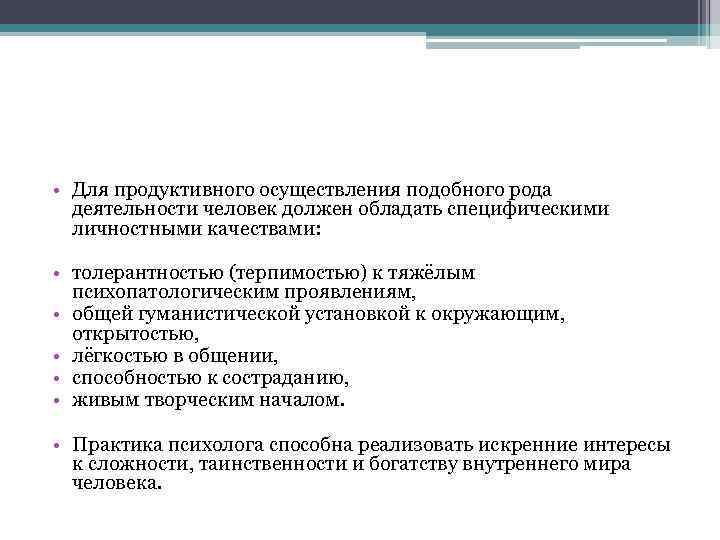 • Для продуктивного осуществления подобного рода деятельности человек должен обладать специфическими личностными качествами:

• толерантностью (терпимостью) к тяжёлым психопатологическим проявлениям,
• общей гуманистической установкой к окружающим, открытостью,
• лёгкостью в общении,
• способностью к состраданию,
• живым творческим началом.

• Практика психолога способна реализовать искренние интересы к сложности, таинственности и богатству внутреннего мира человека.